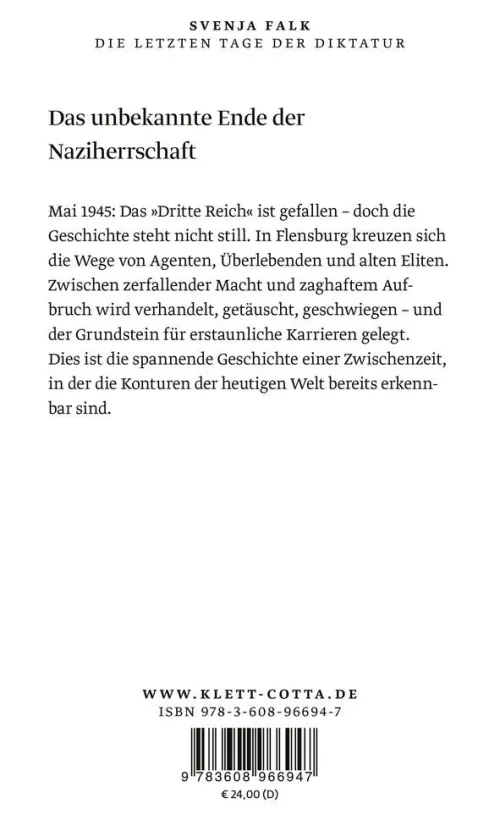 SVENJA FALK
DIE LETZTEN TAGE DER DIKTATUR

Das unbekannte Ende der Naziherrschaft

Mai 1945: Das »Dritte Reich« ist gefallen – doch die Geschichte steht nicht still. In Flensburg kreuzen sich die Wege von Agenten, Überlebenden und alten Eliten. Zwischen zerfallender Macht und zaghaftem Aufbruch wird verhandelt, getäuscht, geschwiegen – und der Grundstein für erstaunliche Karrieren gelegt. Dies ist die spannende Geschichte einer Zwischenzeit, in der die Konturen der heutigen Welt bereits erkennbar sind.

WWW.KLETT-COTTA.DE
ISBN 978-3-608-96694-7

9 783608 966947

€ 24,00 (D)